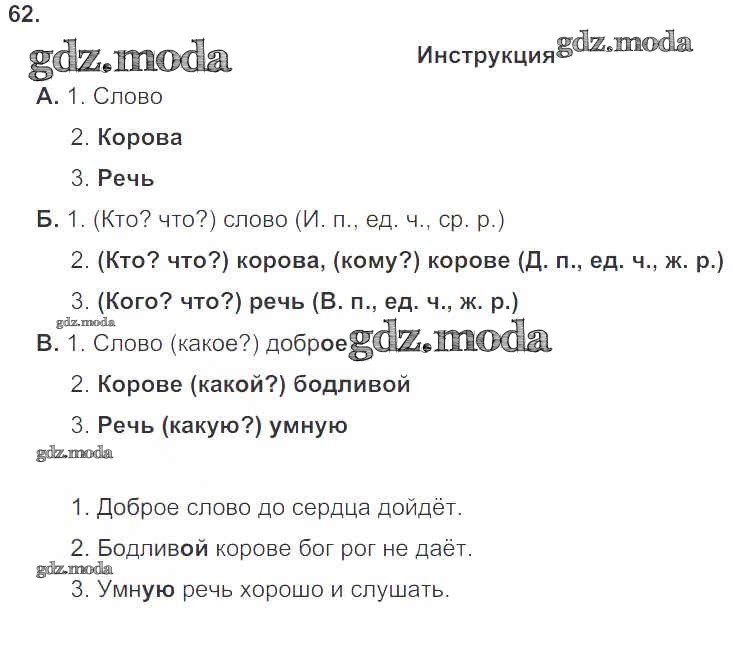 62.

gdz.moda

Инструкция gdz.moda

А. 1. Слово

2. Корова

3. Речь

Б. 1. (Кто? что?) слово (И. п., ед. ч., ср. р.)

2. (Кто? что?) корова, (кому?) корове (Д. п., ед. ч., ж. р.)

3. (Кого? что?) речь (В. п., ед. ч., ж. р.)

gdz.moda

В. 1. Слово (какое?) доброе gdz.moda

2. Корове (какой?) бодливой

3. Речь (какую?) умную

gdz.moda

1. Доброе слово до сердца дойдёт.

2. Бодливой корове бог рог не даёт.

gdz.moda

3. Умную речь хорошо и слушать.